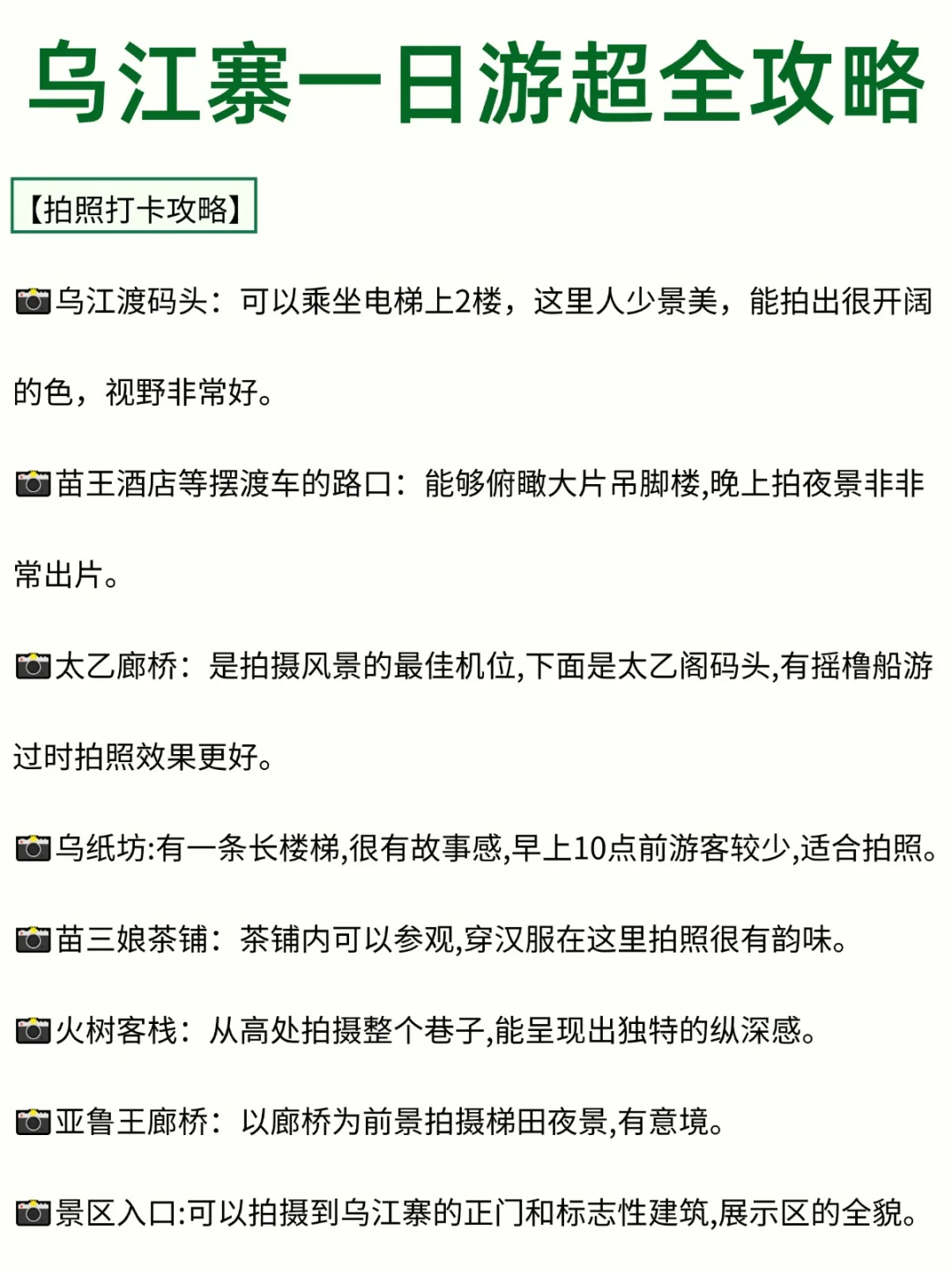 乌江寨一日游超全攻略

【拍照打卡攻略】

📷乌江渡码头：可以乘坐电梯上2楼，这里人少景美，能拍出很开阔的色，视野非常好。

📷苗王酒店等摆渡车的路口：能够俯瞰大片吊脚楼,晚上拍夜景非非常出片。

📷太乙廊桥：是拍摄风景的最佳机位,下面是太乙阁码头,有摇橹船游过时拍照效果更好。

📷乌纸坊:有一条长楼梯,很有故事感,早上10点前游客较少,适合拍照。

📷苗三娘茶铺：茶铺内可以参观,穿汉服在这里拍照很有韵味。

📷火树客栈：从高处拍摄整个巷子,能呈现出独特的纵深感。

📷亚鲁王廊桥：以廊桥为前景拍摄梯田夜景,有意境。

📷景区入口:可以拍摄到乌江寨的正门和标志性建筑,展示区的全貌。